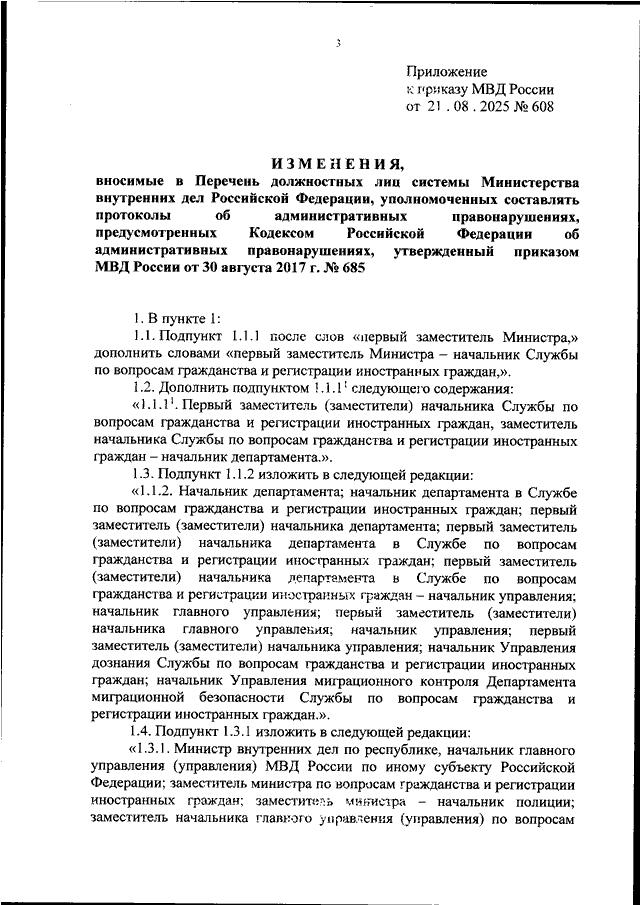 3

Приложение
к приказу МВД России
от 21 . 08 . 2025 № 608

ИЗМЕНЕНИЯ,

вносимые в Перечень должностных лиц системы Министерства внутренних дел Российской Федерации, уполномоченных составлять протоколы об административных правонарушениях, предусмотренных Кодексом Российской Федерации об административных правонарушениях, утвержденный приказом МВД России от 30 августа 2017 г. № 685

1. В пункте 1:

1.1. Подпункт 1.1.1 после слов «первый заместитель Министра,» дополнить словами «первый заместитель Министра – начальник Службы по вопросам гражданства и регистрации иностранных граждан,».

1.2. Дополнить подпунктом $1.1.1^1$ следующего содержания:

«$1.1.1^1$. Первый заместитель (заместители) начальника Службы по вопросам гражданства и регистрации иностранных граждан, заместитель начальника Службы по вопросам гражданства и регистрации иностранных граждан – начальник департамента.».

1.3. Подпункт 1.1.2 изложить в следующей редакции:

«1.1.2. Начальник департамента; начальник департамента в Службе по вопросам гражданства и регистрации иностранных граждан; первый заместитель (заместители) начальника департамента; первый заместитель (заместители) начальника департамента в Службе по вопросам гражданства и регистрации иностранных граждан; первый заместитель (заместители) начальника департамента в Службе по вопросам гражданства и регистрации иностранных граждан – начальник управления; начальник главного управления; первый заместитель (заместители) начальника главного управления; начальник управления; первый заместитель (заместители) начальника управления; начальник Управления дознания Службы по вопросам гражданства и регистрации иностранных граждан; начальник Управления миграционного контроля Департамента миграционной безопасности Службы по вопросам гражданства и регистрации иностранных граждан.».

1.4. Подпункт 1.3.1 изложить в следующей редакции:

«1.3.1. Министр внутренних дел по республике, начальник главного управления (управления) МВД России по иному субъекту Российской Федерации; заместитель министра по вопросам гражданства и регистрации иностранных граждан; заместитель министра – начальник полиции; заместитель начальника главного управления (управления) по вопросам